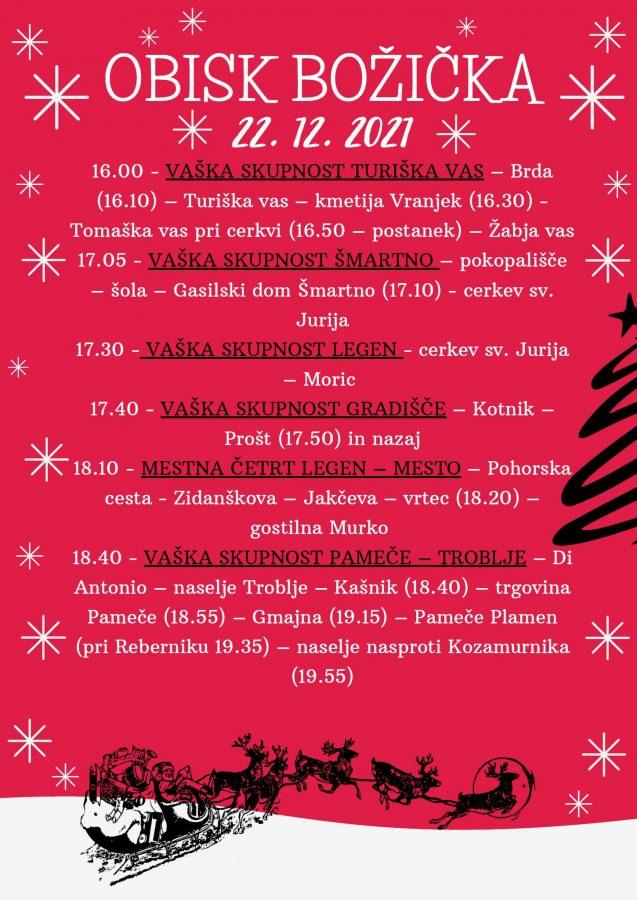 OBISK BOŽIČKA
22. 12. 2021

16.00 - VAŠKA SKUPNOST TURIŠKA VAS – Brda (16.10) – Turiška vas – kmetija Vranjek (16.30) - Tomaška vas pri cerkvi (16.50 – postanek) – Žabja vas
17.05 - VAŠKA SKUPNOST ŠMARTNO – pokopališče – šola – Gasilski dom Šmartno (17.10) - cerkev sv. Jurija
17.30 - VAŠKA SKUPNOST LEGEN - cerkev sv. Jurija – Moric
17.40 - VAŠKA SKUPNOST GRADIŠČE – Kotnik – Prošt (17.50) in nazaj
18.10 - MESTNA ČETRT LEGEN – MESTO – Pohorska cesta - Zidanškova – Jakčeva – vrtec (18.20) – gostilna Murko
18.40 - VAŠKA SKUPNOST PAMEČE – TROBLJE – Di Antonio – naselje Troblje – Kašnik (18.40) – trgovina Pameče (18.55) – Gmajna (19.15) – Pameče Plamen (pri Reberniku 19.35) – naselje nasproti Kozamurnika (19.55)